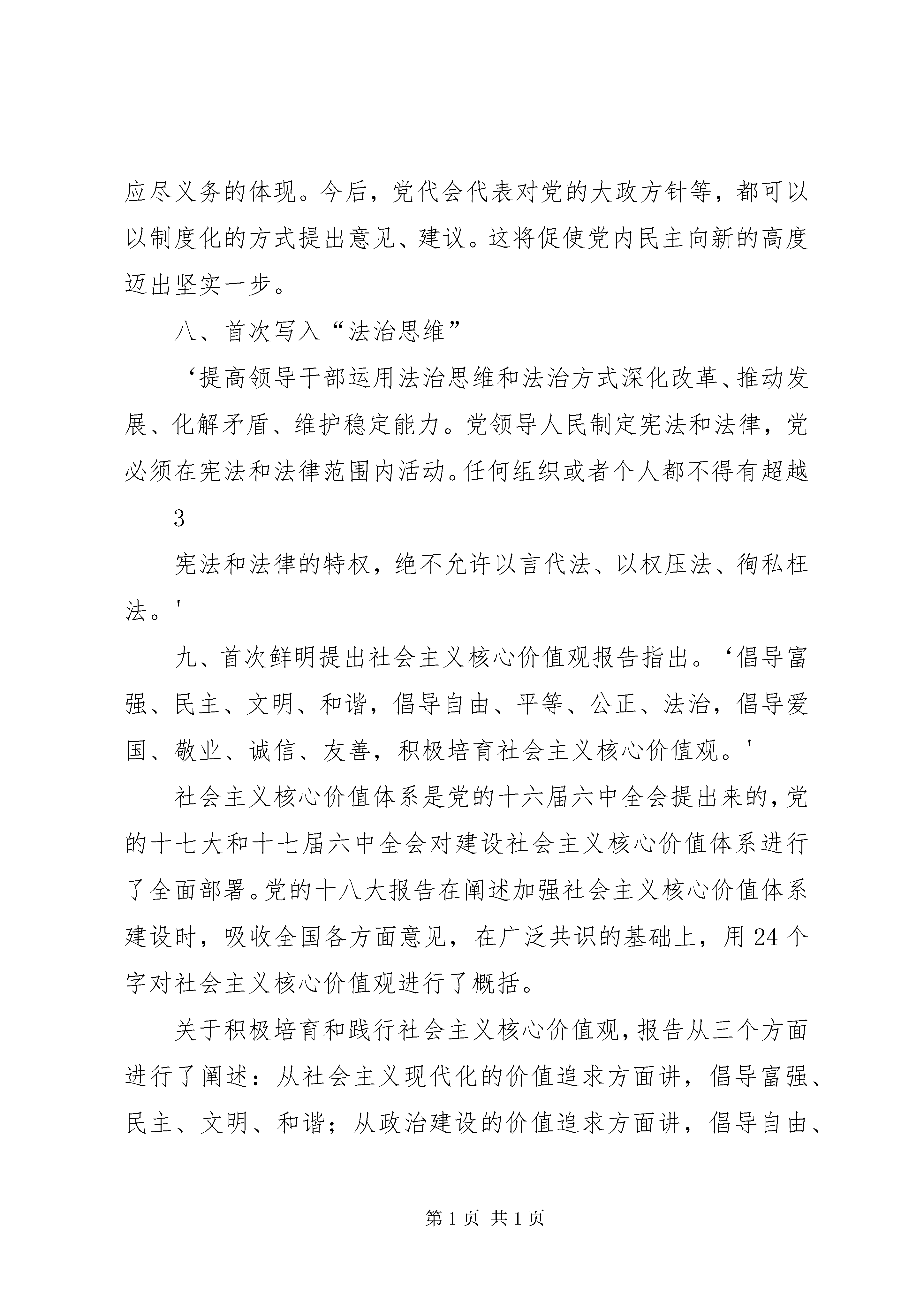 应尽义务的体现。今后，党代会代表对党的大政方针等，都可以以制度化的方式提出意见、建议。这将促使党内民主向新的高度迈出坚实一步。

八、首次写入“法治思维”

‘提高领导干部运用法治思维和法治方式深化改革、推动发展、化解矛盾、维护稳定能力。党领导人民制定宪法和法律，党必须在宪法和法律范围内活动。任何组织或者个人都不得有超越

3

宪法和法律的特权，绝不允许以言代法、以权压法、徇私枉法。'

九、首次鲜明提出社会主义核心价值观报告指出。‘倡导富强、民主、文明、和谐，倡导自由、平等、公正、法治，倡导爱国、敬业、诚信、友善，积极培育社会主义核心价值观。'

社会主义核心价值体系是党的十六届六中全会提出来的，党的十七大和十七届六中全会对建设社会主义核心价值体系进行了全面部署。党的十八大报告在阐述加强社会主义核心价值体系建设时，吸收全国各方面意见，在广泛共识的基础上，用24个字对社会主义核心价值观进行了概括。

关于积极培育和践行社会主义核心价值观，报告从三个方面进行了阐述：从社会主义现代化的价值追求方面讲，倡导富强、民主、文明、和谐；从政治建设的价值追求方面讲，倡导自由、

第1页 共1页